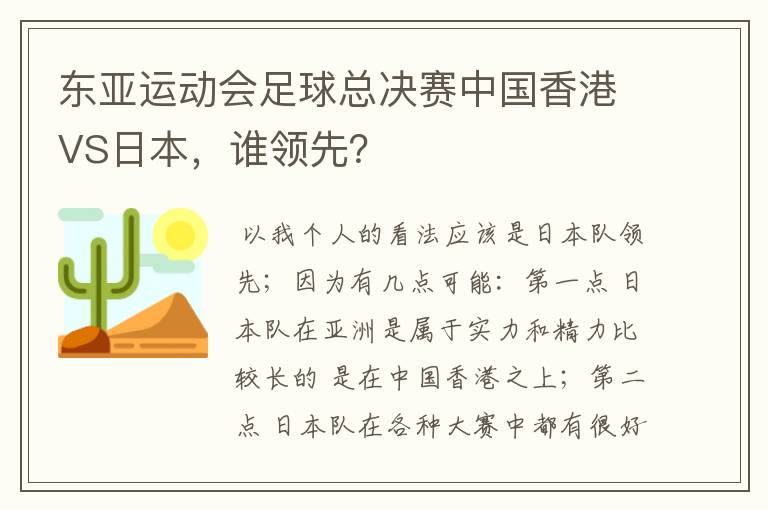 东亚运动会足球总决赛中国香港VS日本，谁领先？

以我个人的看法应该是日本队领先；因为有几点可能：第一点 日本队在亚洲是属于实力和精力比较长的 是在中国香港之上；第二点 日本队在各种大赛中都有很好